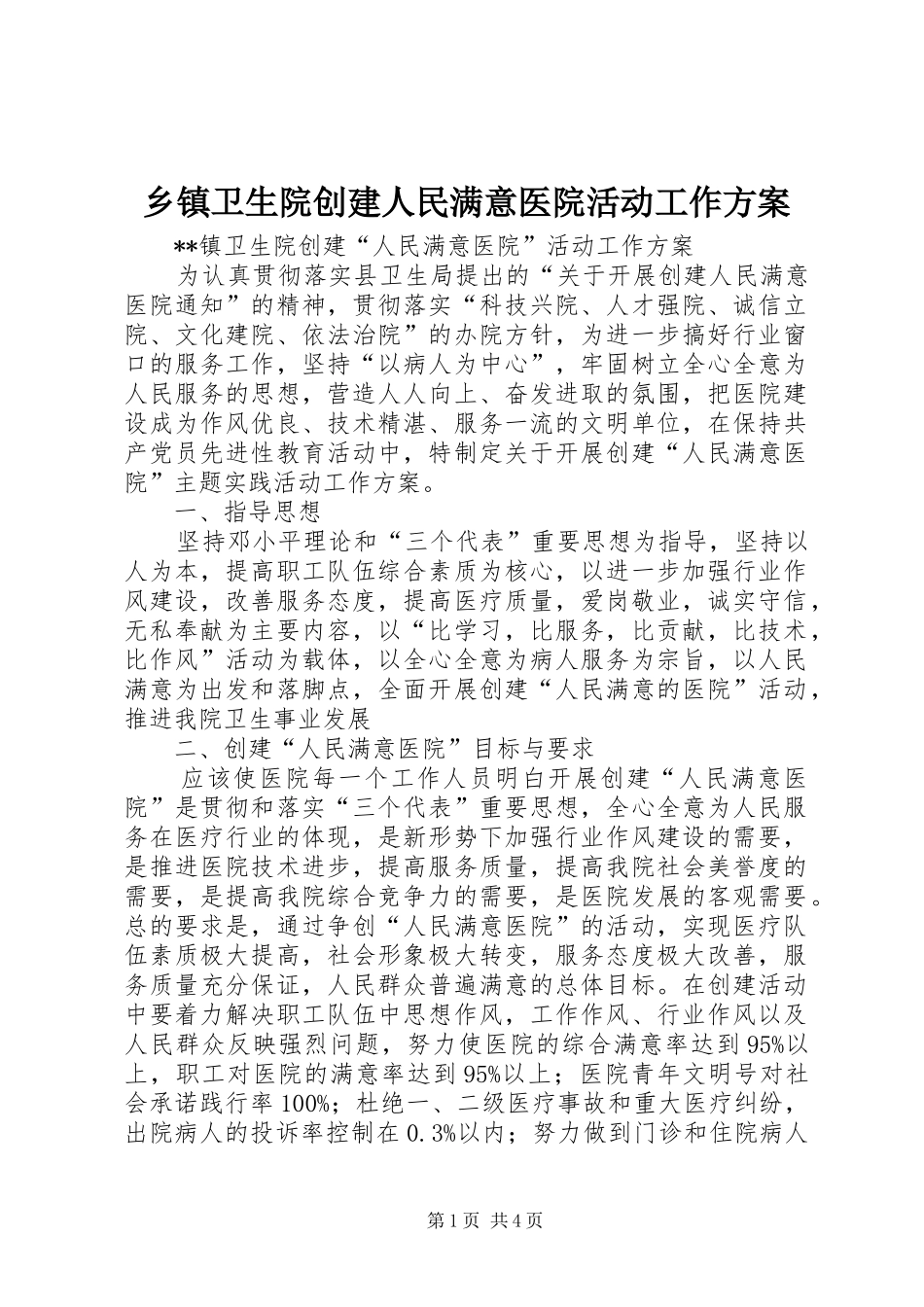 乡镇卫生院创建人民满意医院活动工作方案

**镇卫生院创建“人民满意医院”活动工作方案

为认真贯彻落实县卫生局提出的“关于开展创建人民满意医院通知”的精神，贯彻落实“科技兴院、人才强院、诚信立院、文化建院、依法治院”的办院方针，为进一步搞好行业窗口的服务工作，坚持“以病人为中心”，牢固树立全心全意为人民服务的思想，营造人人向上、奋发进取的氛围，把医院建设成为作风优良、技术精湛、服务一流的文明单位，在保持共产党员先进性教育活动中，特制定关于开展创建“人民满意医院”主题实践活动工作方案。

一、指导思想

坚持邓小平理论和“三个代表”重要思想为指导，坚持以人为本，提高职工队伍综合素质为核心，以进一步加强行业作风建设，改善服务态度，提高医疗质量，爱岗敬业，诚实守信，无私奉献为主要内容，以“比学习，比服务，比贡献，比技术，比作风”活动为载体，以全心全意为病人服务为宗旨，以人民满意为出发和落脚点，全面开展创建“人民满意的医院”活动，推进我院卫生事业发展

二、创建“人民满意医院”目标与要求

应该使医院每一个工作人员明白开展创建“人民满意医院”是贯彻和落实“三个代表”重要思想，全心全意为人民服务在医疗行业的体现，是新形势下加强行业作风建设的需要，是推进医院技术进步，提高服务质量，提高我院社会美誉度的需要，是提高我院综合竞争力的需要，是医院发展的客观需要。总的要求是，通过争创“人民满意医院”的活动，实现医疗队伍素质极大提高，社会形象极大转变，服务态度极大改善，服务质量充分保证，人民群众普遍满意的总体目标。在创建活动中要着力解决职工队伍中思想作风，工作作风、行业作风以及人民群众反映强烈问题，努力使医院的综合满意率达到95%以上，职工对医院的满意率达到95%以上；医院青年文明号对社会承诺践行率100%；杜绝一、二级医疗事故和重大医疗纠纷，出院病人的投诉率控制在0.3%以内；努力做到门诊和住院病人

第1页 共4页